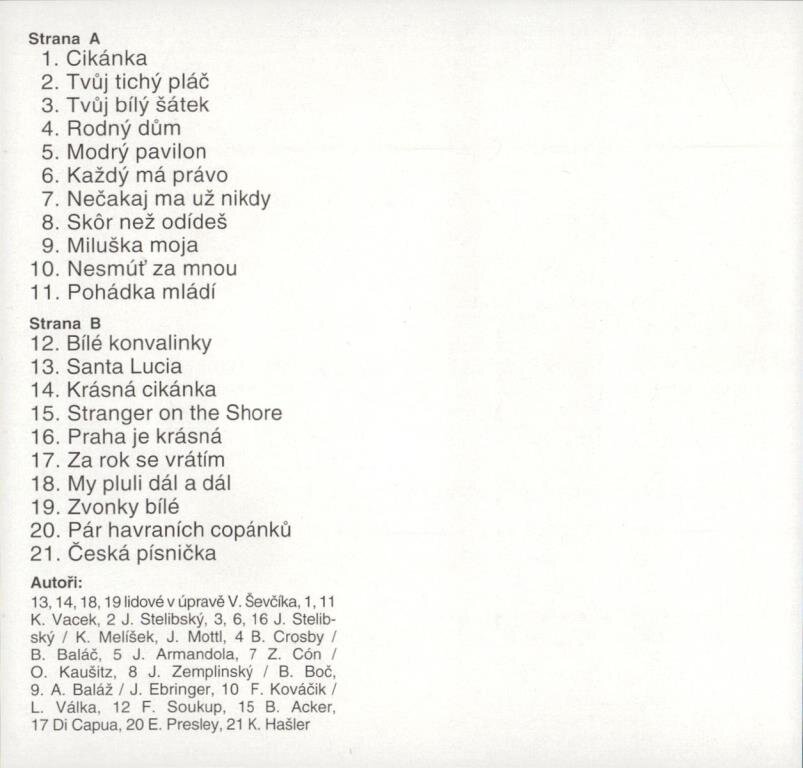 Strana A
1. Cikánka
2. Tvůj tichý pláč
3. Tvůj bílý šátek
4. Rodný dům
5. Modrý pavilon
6. Každý má právo
7. Nečakaj ma už nikdy
8. Skôr než odídeš
9. Miluška moja
10. Nesmúť za mnou
11. Pohádka mládí

Strana B
12. Bílé konvalinky
13. Santa Lucia
14. Krásná cikánka
15. Stranger on the Shore
16. Praha je krásná
17. Za rok se vrátím
18. My pluli dál a dál
19. Zvonky bílé
20. Pár havraních copánků
21. Česká písnička

Autoři:
13, 14, 18, 19 lidové v úpravě V. Ševčíka, 1, 11 K. Vacek, 2 J. Stelibský, 3, 6, 16 J. Stelibský / K. Melíšek, J. Mottl, 4 B. Crosby / B. Baláč, 5 J. Armandola, 7 Z. Cón / O. Kaušitz, 8 J. Zemplinský / B. Boč, 9. A. Baláž / J. Ebringer, 10 F. Kováčik / L. Válka, 12 F. Soukup, 15 B. Acker, 17 Di Capua, 20 E. Presley, 21 K. Hašler